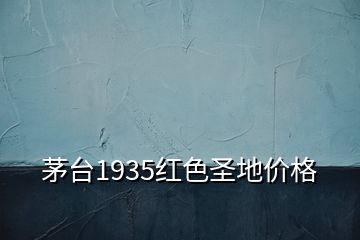 茅台1935红色圣地价格